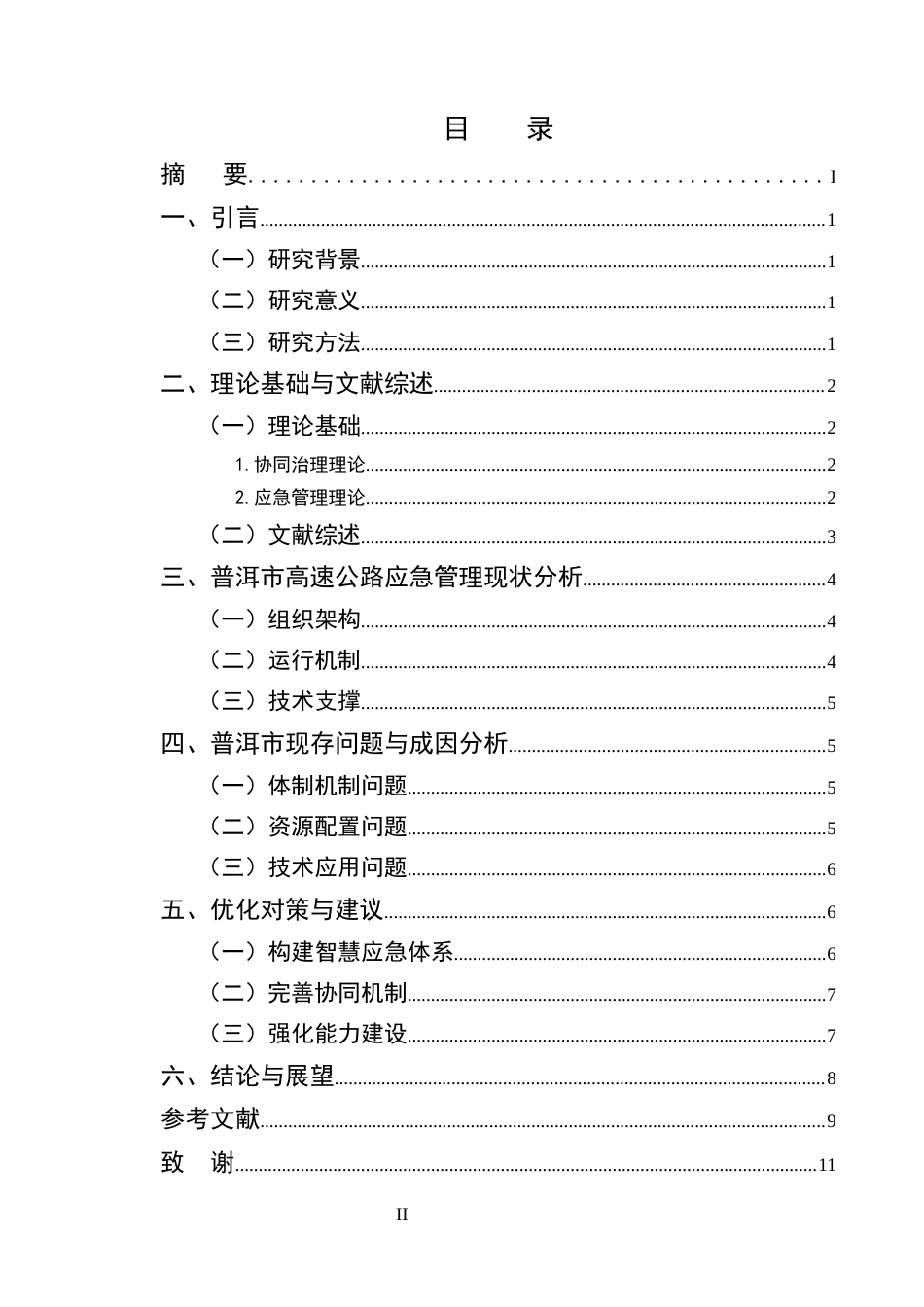 目　录

摘　要 I

一、引言 1

（一）研究背景 1

（二）研究意义 1

（三）研究方法 1

二、理论基础与文献综述 2

（一）理论基础 2

1.协同治理理论 2

2.应急管理理论 2

（二）文献综述 3

三、普洱市高速公路应急管理现状分析 4

（一）组织架构 4

（二）运行机制 4

（三）技术支撑 5

四、普洱市现存问题与成因分析 5

（一）体制机制问题 5

（二）资源配置问题 5

（三）技术应用问题 6

五、优化对策与建议 6

（一）构建智慧应急体系 6

（二）完善协同机制 7

（三）强化能力建设 7

六、结论与展望 8

参考文献 9

致　谢 11

II